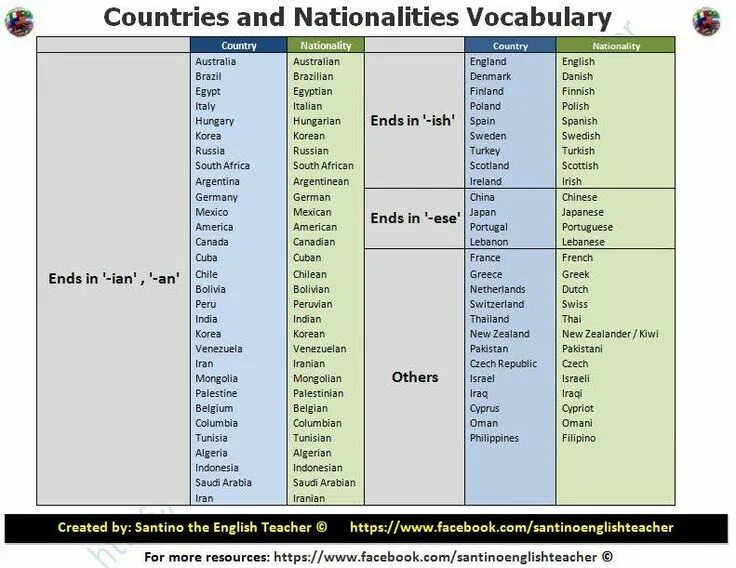 Countries and Nationalities Vocabulary

| | Country | Nationality |
|---|---|---|
| Ends in '-ian' , '-an' | Australia | Australian |
| | Brazil | Brazilian |
| | Egypt | Egyptian |
| | Italy | Italian |
| | Hungary | Hungarian |
| | Korea | Korean |
| | Russia | Russian |
| | South Africa | South African |
| | Argentina | Argentinean |
| | Germany | German |
| | Mexico | Mexican |
| | America | American |
| | Canada | Canadian |
| | Cuba | Cuban |
| | Chile | Chilean |
| | Bolivia | Bolivian |
| | Peru | Peruvian |
| | India | Indian |
| | Korea | Korean |
| | Venezuela | Venezuelan |
| | Iran | Iranian |
| | Mongolia | Mongolian |
| | Palestine | Palestinian |
| | Belgium | Belgian |
| | Columbia | Columbian |
| | Tunisia | Tunisian |
| | Algeria | Algerian |
| | Indonesia | Indonesian |
| | Saudi Arabia | Saudi Arabian |
| | Iran | Iranian |

| | Country | Nationality |
|---|---|---|
| Ends in '-ish' | England | English |
| | Denmark | Danish |
| | Finland | Finnish |
| | Poland | Polish |
| | Spain | Spanish |
| | Sweden | Swedish |
| | Turkey | Turkish |
| | Scotland | Scottish |
| | Ireland | Irish |
| Ends in '-ese' | China | Chinese |
| | Japan | Japanese |
| | Portugal | Portuguese |
| | Lebanon | Lebanese |
| Others | France | French |
| | Greece | Greek |
| | Netherlands | Dutch |
| | Switzerland | Swiss |
| | Thailand | Thai |
| | New Zealand | New Zealander / Kiwi |
| | Pakistan | Pakistani |
| | Czech Republic | Czech |
| | Israel | Israeli |
| | Iraq | Iraqi |
| | Cyprus | Cypriot |
| | Oman | Omani |
| | Philippines | Filipino |

Created by: Santino the English Teacher © https://www.facebook.com/santinoenglishteacher

For more resources: https://www.facebook.com/santinoenglishteacher ©